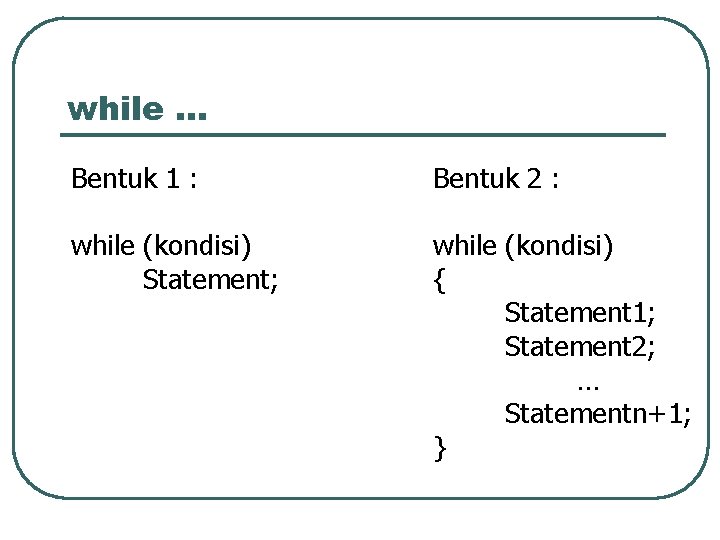 while ...

Bentuk 1 :

while (kondisi)
Statement;

Bentuk 2 :

while (kondisi)
{
Statement1;
Statement2;
...
Statementn+1;
}